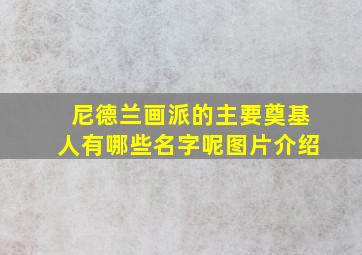 尼德兰画派的主要奠基人有哪些名字呢图片介绍